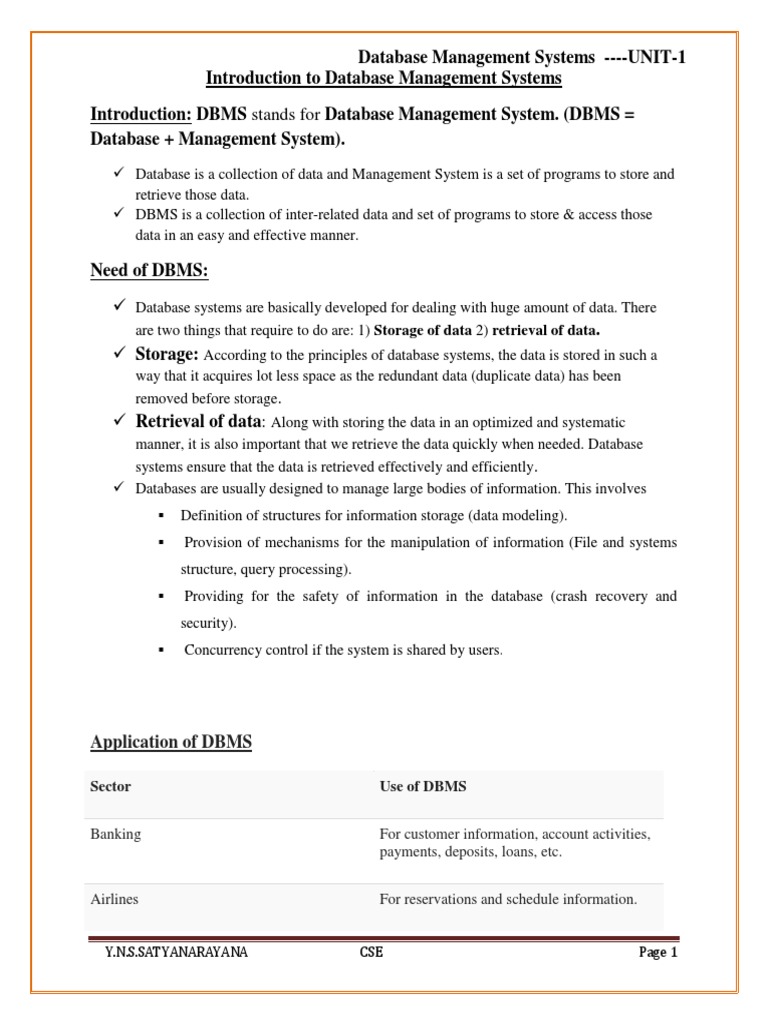 Database Management Systems ----UNIT-1
Introduction to Database Management Systems

Introduction: DBMS stands for Database Management System. (DBMS = Database + Management System).

✓ Database is a collection of data and Management System is a set of programs to store and retrieve those data.
✓ DBMS is a collection of inter-related data and set of programs to store & access those data in an easy and effective manner.

Need of DBMS:

✓ Database systems are basically developed for dealing with huge amount of data. There are two things that require to do are: 1) Storage of data 2) retrieval of data.
✓ Storage: According to the principles of database systems, the data is stored in such a way that it acquires lot less space as the redundant data (duplicate data) has been removed before storage.
✓ Retrieval of data: Along with storing the data in an optimized and systematic manner, it is also important that we retrieve the data quickly when needed. Database systems ensure that the data is retrieved effectively and efficiently.
✓ Databases are usually designed to manage large bodies of information. This involves
▪ Definition of structures for information storage (data modeling).
▪ Provision of mechanisms for the manipulation of information (File and systems structure, query processing).
▪ Providing for the safety of information in the database (crash recovery and security).
▪ Concurrency control if the system is shared by users.

Application of DBMS

| Sector | Use of DBMS |
|---|---|
| Banking | For customer information, account activities, payments, deposits, loans, etc. |
| Airlines | For reservations and schedule information. |

Y.N.S.SATYANARAYANA CSE Page 1